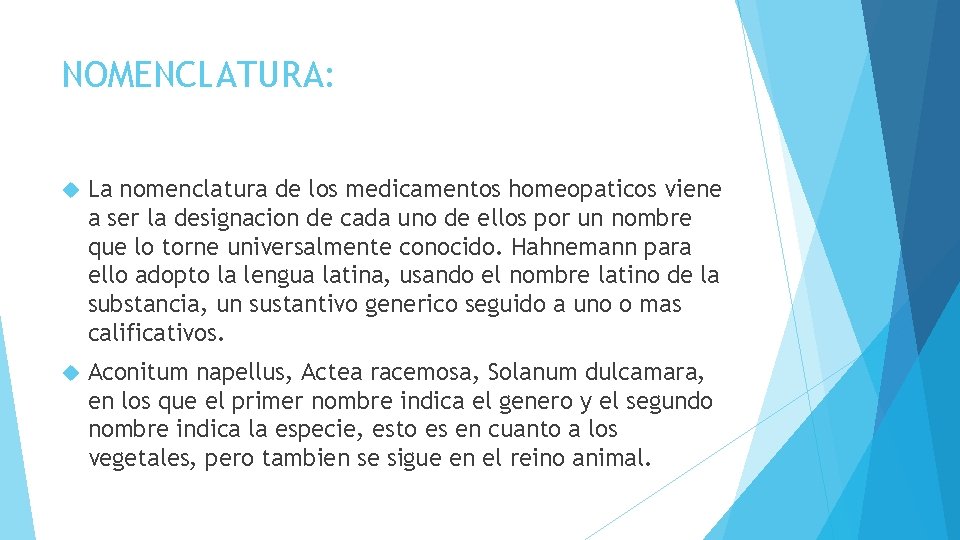 NOMENCLATURA:

La nomenclatura de los medicamentos homeopaticos viene a ser la designacion de cada uno de ellos por un nombre que lo torne universalmente conocido. Hahnemann para ello adopto la lengua latina, usando el nombre latino de la substancia, un sustantivo generico seguido a uno o mas calificativos.

Aconitum napellus, Actea racemosa, Solanum dulcamara, en los que el primer nombre indica el genero y el segundo nombre indica la especie, esto es en cuanto a los vegetales, pero tambien se sigue en el reino animal.